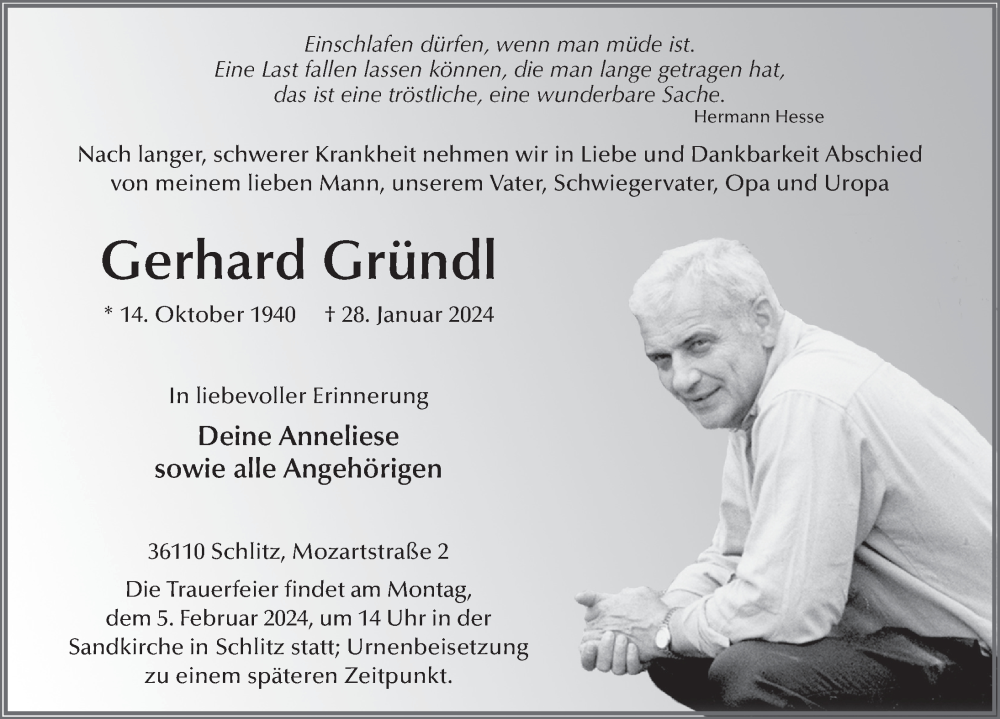 Einschlafen dürfen, wenn man müde ist.
Eine Last fallen lassen können, die man lange getragen hat,
das ist eine tröstliche, eine wunderbare Sache.
Hermann Hesse

Nach langer, schwerer Krankheit nehmen wir in Liebe und Dankbarkeit Abschied von meinem lieben Mann, unserem Vater, Schwiegervater, Opa und Uropa

Gerhard Gründl

* 14. Oktober 1940 † 28. Januar 2024

In liebevoller Erinnerung

Deine Anneliese
sowie alle Angehörigen

36110 Schlitz, Mozartstraße 2

Die Trauerfeier findet am Montag, dem 5. Februar 2024, um 14 Uhr in der Sandkirche in Schlitz statt; Urnenbeisetzung zu einem späteren Zeitpunkt.